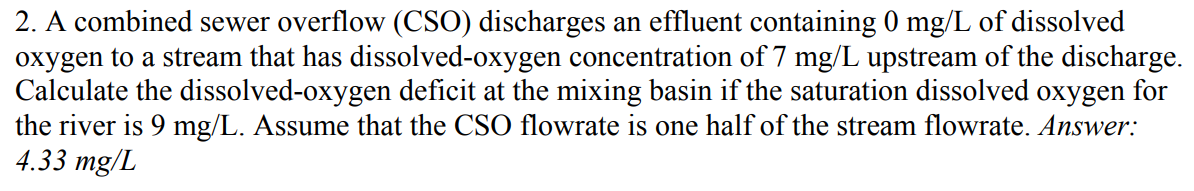 2. A combined sewer overflow (CSO) discharges an effluent containing 0 mg/L of dissolved oxygen to a stream that has dissolved-oxygen concentration of 7 mg/L upstream of the discharge. Calculate the dissolved-oxygen deficit at the mixing basin if the saturation dissolved oxygen for the river is 9 mg/L. Assume that the CSO flowrate is one half of the stream flowrate. Answer: 4.33 mg/L